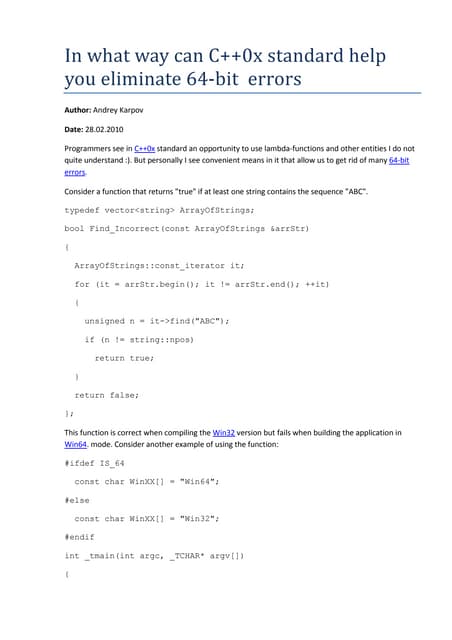 In what way can C++0x standard help you eliminate 64-bit errors

Author: Andrey Karpov

Date: 28.02.2010

Programmers see in C++0x standard an opportunity to use lambda-functions and other entities I do not quite understand :). But personally I see convenient means in it that allow us to get rid of many 64-bit errors.

Consider a function that returns "true" if at least one string contains the sequence "ABC".

typedef vector<string> ArrayOfStrings;

bool Find_Incorrect(const ArrayOfStrings &arrStr)

{

ArrayOfStrings::const_iterator it;

for (it = arrStr.begin(); it != arrStr.end(); ++it)

{

unsigned n = it->find("ABC");

if (n != string::npos)

return true;

}

return false;

};

This function is correct when compiling the Win32 version but fails when building the application in Win64. mode. Consider another example of using the function:

#ifdef IS_64

const char WinXX[] = "Win64";

#else

const char WinXX[] = "Win32";

#endif

int _tmain(int argc, _TCHAR* argv[])

{